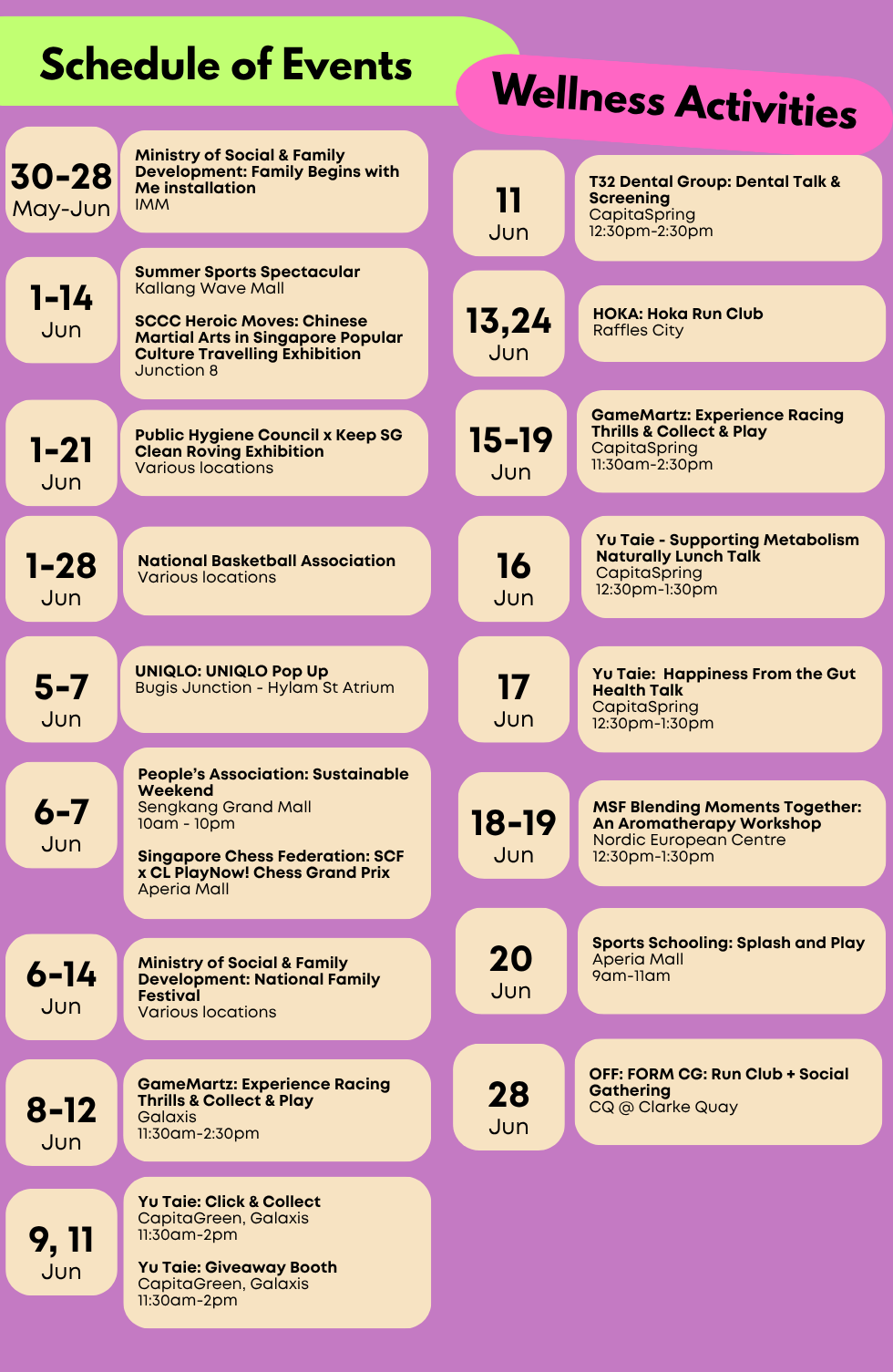 Schedule of Events

30-28
May-Jun

Ministry of Social & Family Development: Family Begins with Me installation
IMM

1-14
Jun

Summer Sports Spectacular
Kallang Wave Mall

SCCC Heroic Moves: Chinese Martial Arts in Singapore Popular Culture Travelling Exhibition
Junction 8

1-21
Jun

Public Hygiene Council x Keep SG Clean Roving Exhibition
Various locations

1-28
Jun

National Basketball Association
Various locations

5-7
Jun

UNIQLO: UNIQLO Pop Up
Bugis Junction - Hylam St Atrium

6-7
Jun

People's Association: Sustainable Weekend
Sengkang Grand Mall
10am - 10pm

Singapore Chess Federation: SCF x CL PlayNow! Chess Grand Prix
Aperia Mall

6-14
Jun

Ministry of Social & Family Development: National Family Festival
Various locations

8-12
Jun

GameMartz: Experience Racing Thrills & Collect & Play
Galaxis
11:30am-2:30pm

9, 11
Jun

Yu Taie: Click & Collect
CapitaGreen, Galaxis
11:30am-2pm

Yu Taie: Giveaway Booth
CapitaGreen, Galaxis
11:30am-2pm

Wellness Activities

11
Jun

T32 Dental Group: Dental Talk & Screening
CapitaSpring
12:30pm-2:30pm

13,24
Jun

HOKA: Hoka Run Club
Raffles City

15-19
Jun

GameMartz: Experience Racing Thrills & Collect & Play
CapitaSpring
11:30am-2:30pm

16
Jun

Yu Taie - Supporting Metabolism Naturally Lunch Talk
CapitaSpring
12:30pm-1:30pm

17
Jun

Yu Taie: Happiness From the Gut Health Talk
CapitaSpring
12:30pm-1:30pm

18-19
Jun

MSF Blending Moments Together: An Aromatherapy Workshop
Nordic European Centre
12:30pm-1:30pm

20
Jun

Sports Schooling: Splash and Play
Aperia Mall
9am-11am

28
Jun

OFF: FORM CG: Run Club + Social Gathering
CQ @ Clarke Quay